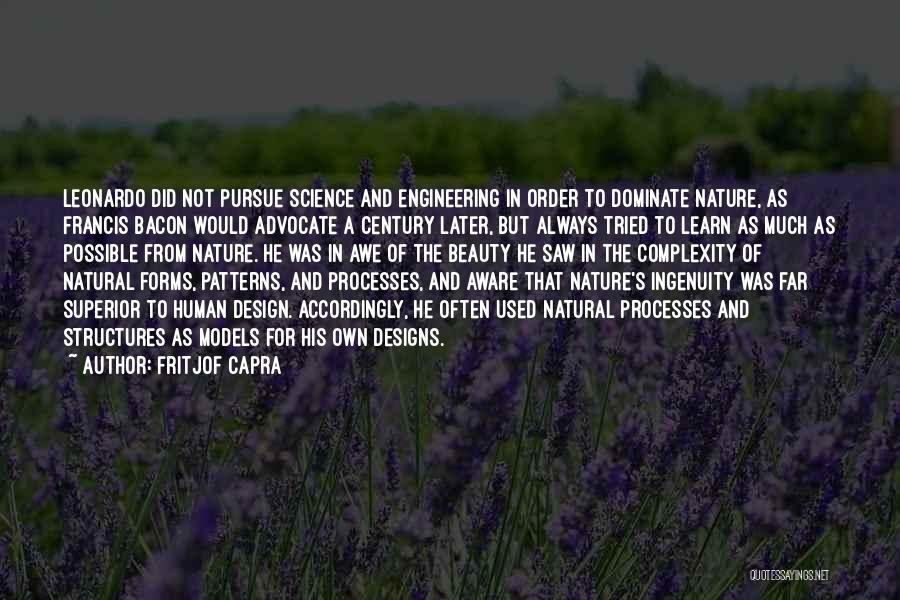 LEONARDO DID NOT PURSUE SCIENCE AND ENGINEERING IN ORDER TO DOMINATE NATURE, AS FRANCIS BACON WOULD ADVOCATE A CENTURY LATER, BUT ALWAYS TRIED TO LEARN AS MUCH AS POSSIBLE FROM NATURE. HE WAS IN AWE OF THE BEAUTY HE SAW IN THE COMPLEXITY OF NATURAL FORMS, PATTERNS, AND PROCESSES, AND AWARE THAT NATURE'S INGENUITY WAS FAR SUPERIOR TO HUMAN DESIGN. ACCORDINGLY, HE OFTEN USED NATURAL PROCESSES AND STRUCTURES AS MODELS FOR HIS OWN DESIGNS.
~ AUTHOR: FRITJOF CAPRA

QUOTESSAYINGS.NET